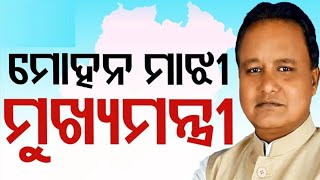 ମୋହନ ମାଝୀ
ମୁଖ୍ୟମନ୍ତ୍ରୀ